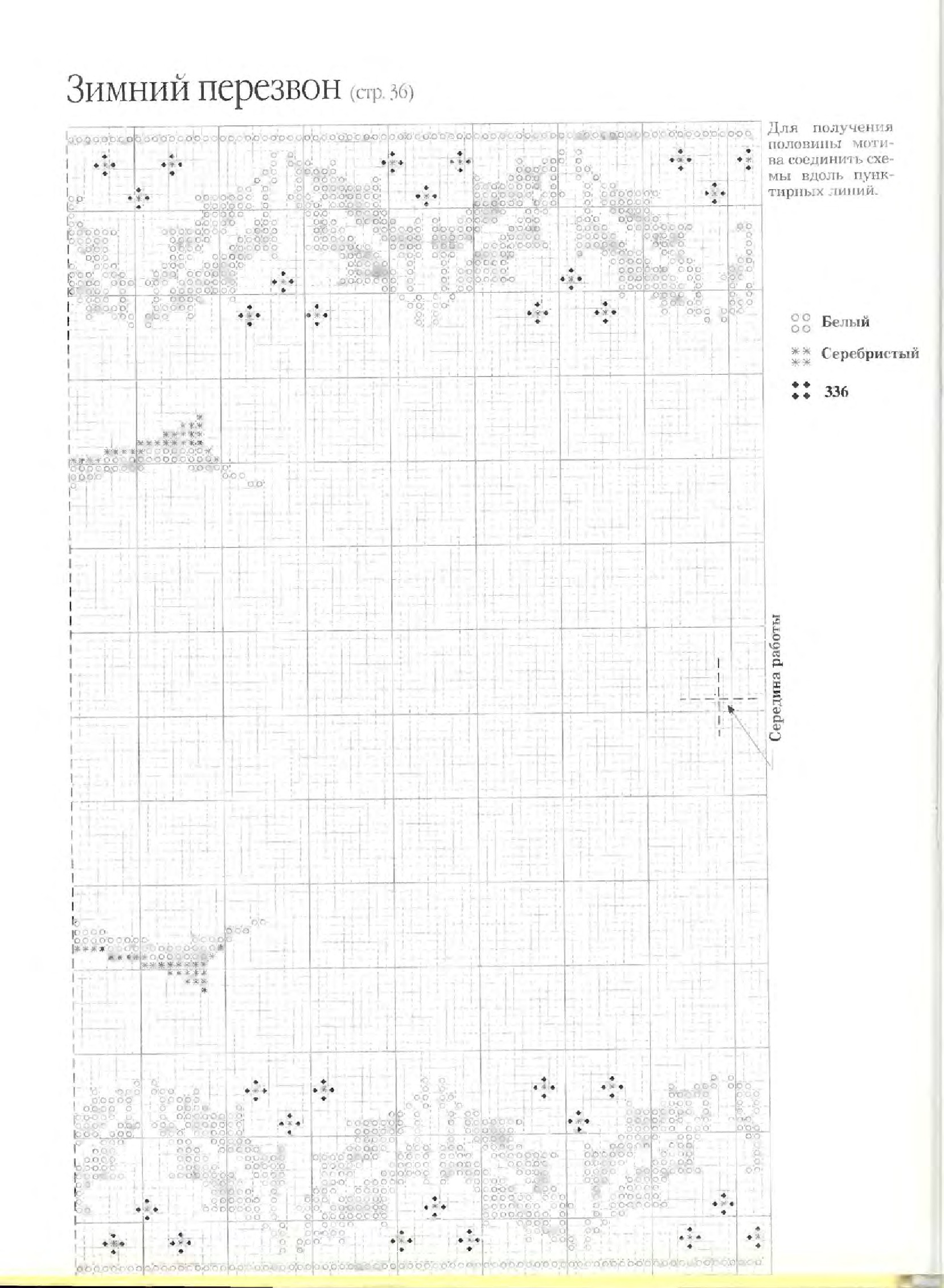 Зимний перезвон (стр. 36)

Для получения половины мотива соединить схемы вдоль пунктирных линий.

Белый

Серебристый

336

Середина работы